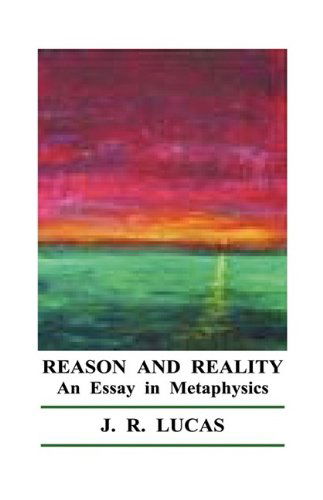 REASON AND REALITY
An Essay in Metaphysics

J. R. LUCAS